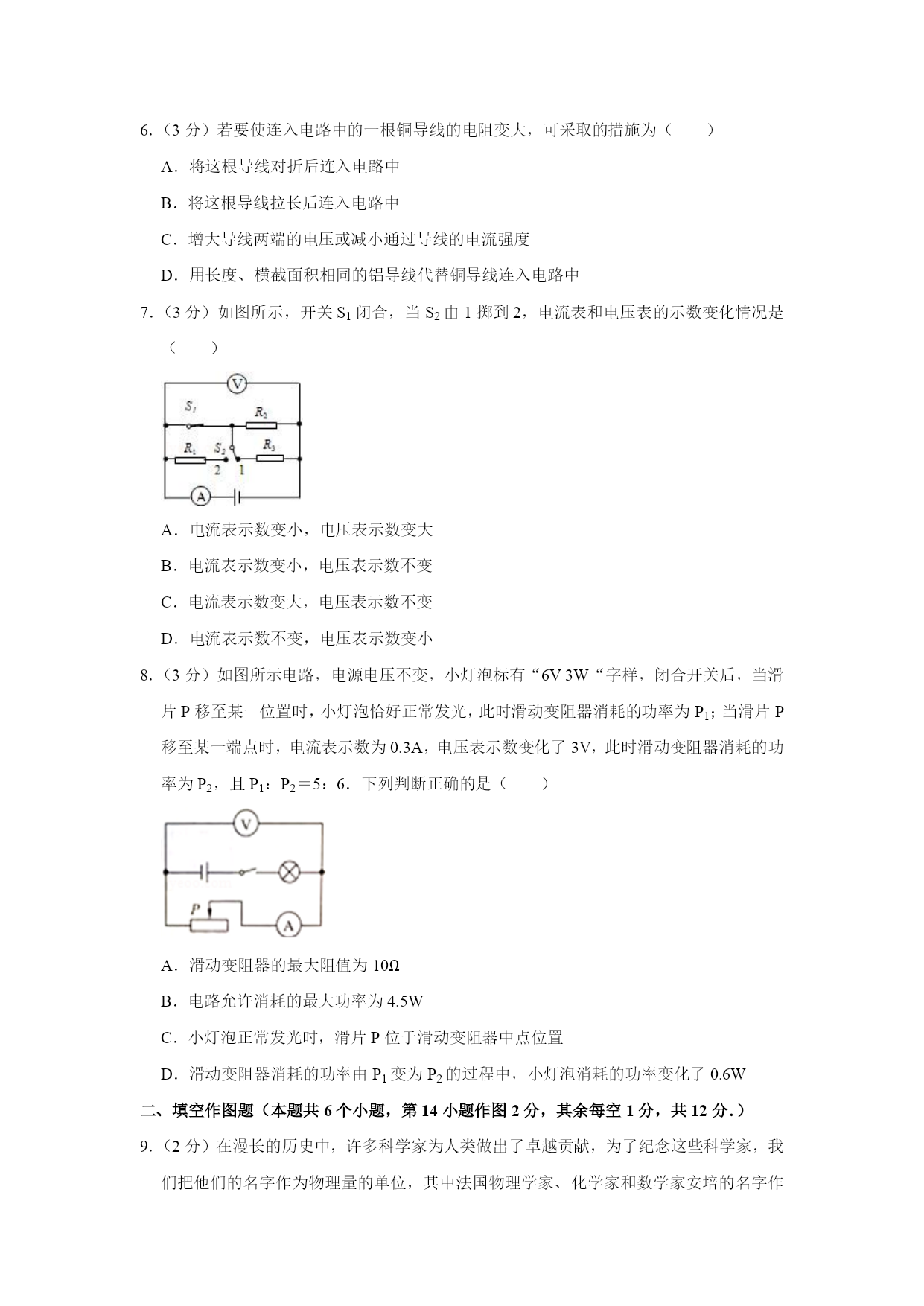 6.（3 分）若要使连入电路中的一根铜导线的电阻变大，可采取的措施为（　　）

A．将这根导线对折后连入电路中

B．将这根导线拉长后连入电路中

C．增大导线两端的电压或减小通过导线的电流强度

D．用长度、横截面积相同的铝导线代替铜导线连入电路中

7.（3 分）如图所示，开关 $S_1$ 闭合，当 $S_2$ 由 1 掷到 2，电流表和电压表的示数变化情况是（　　）

V
$S_1$
$R_2$
$R_1$
$S_2$
$R_3$
2
1
A

A．电流表示数变小，电压表示数变大

B．电流表示数变小，电压表示数不变

C．电流表示数变大，电压表示数不变

D．电流表示数不变，电压表示数变小

8.（3 分）如图所示电路，电源电压不变，小灯泡标有“6V 3W“字样，闭合开关后，当滑片 P 移至某一位置时，小灯泡恰好正常发光，此时滑动变阻器消耗的功率为 $P_1$；当滑片 P 移至某一端点时，电流表示数为 0.3A，电压表示数变化了 3V，此时滑动变阻器消耗的功率为 $P_2$，且 $P_1$：$P_2$＝5：6．下列判断正确的是（　　）

V
P
A

A．滑动变阻器的最大阻值为 10Ω

B．电路允许消耗的最大功率为 4.5W

C．小灯泡正常发光时，滑片 P 位于滑动变阻器中点位置

D．滑动变阻器消耗的功率由 $P_1$ 变为 $P_2$ 的过程中，小灯泡消耗的功率变化了 0.6W

二、填空作图题（本题共 6 个小题，第 14 小题作图 2 分，其余每空 1 分，共 12 分.）

9.（2 分）在漫长的历史中，许多科学家为人类做出了卓越贡献，为了纪念这些科学家，我们把他们的名字作为物理量的单位，其中法国物理学家、化学家和数学家安培的名字作